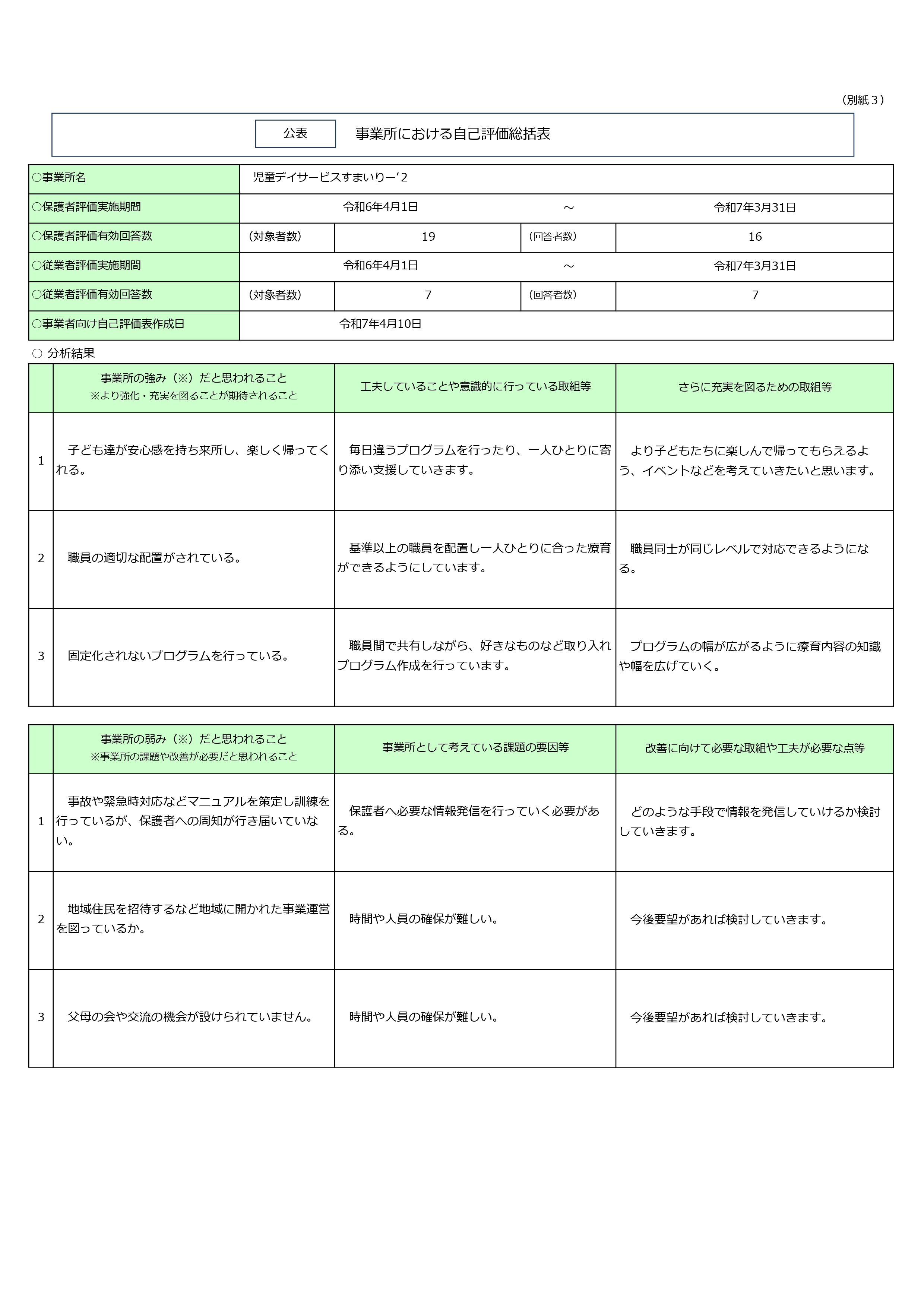 （別紙３）

公表　事業所における自己評価総括表

| ○事業所名 | 児童デイサービスすまいりー’2 | | | |
|---|---|---|---|---|
| ○保護者評価実施期間 | 令和6年4月1日 | | ～ | 令和7年3月31日 |
| ○保護者評価有効回答数 | （対象者数） | 19 | （回答者数） | 16 |
| ○従業者評価実施期間 | 令和6年4月1日 | | ～ | 令和7年3月31日 |
| ○従業者評価有効回答数 | （対象者数） | 7 | （回答者数） | 7 |
| ○事業者向け自己評価表作成日 | 令和7年4月10日 | | | |

○ 分析結果

| | 事業所の強み（※）だと思われること ※より強化・充実を図ることが期待されること | 工夫していることや意識的に行っている取組等 | さらに充実を図るための取組等 |
|---|---|---|---|
| 1 | 子ども達が安心感を持ち来所し、楽しく帰ってくれる。 | 毎日違うプログラムを行ったり、一人ひとりに寄り添い支援していきます。 | より子どもたちに楽しんで帰ってもらえるよう、イベントなどを考えていきたいと思います。 |
| 2 | 職員の適切な配置がされている。 | 基準以上の職員を配置し一人ひとりに合った療育ができるようにしています。 | 職員同士が同じレベルで対応できるようになる。 |
| 3 | 固定化されないプログラムを行っている。 | 職員間で共有しながら、好きなものなど取り入れプログラム作成を行っています。 | プログラムの幅が広がるように療育内容の知識や幅を広げていく。 |

| | 事業所の弱み（※）だと思われること ※事業所の課題や改善が必要だと思われること | 事業所として考えている課題の要因等 | 改善に向けて必要な取組や工夫が必要な点等 |
|---|---|---|---|
| 1 | 事故や緊急時対応などマニュアルを策定し訓練を行っているが、保護者への周知が行き届いていない。 | 保護者へ必要な情報発信を行っていく必要がある。 | どのような手段で情報を発信していけるか検討していきます。 |
| 2 | 地域住民を招待するなど地域に開かれた事業運営を図っているか。 | 時間や人員の確保が難しい。 | 今後要望があれば検討していきます。 |
| 3 | 父母の会や交流の機会が設けられていません。 | 時間や人員の確保が難しい。 | 今後要望があれば検討していきます。 |